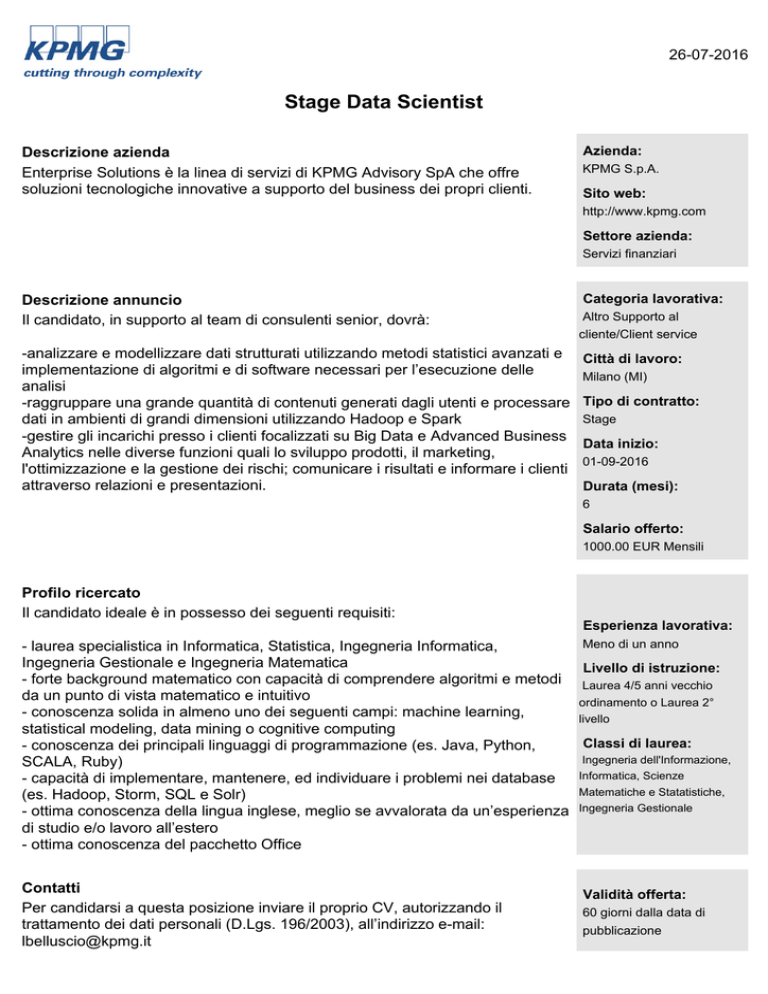 KPMG
cutting through complexity

26-07-2016

Stage Data Scientist

Descrizione azienda
Enterprise Solutions è la linea di servizi di KPMG Advisory SpA che offre soluzioni tecnologiche innovative a supporto del business dei propri clienti.

Descrizione annuncio
Il candidato, in supporto al team di consulenti senior, dovrà:

-analizzare e modellizzare dati strutturati utilizzando metodi statistici avanzati e implementazione di algoritmi e di software necessari per l'esecuzione delle analisi
-raggruppare una grande quantità di contenuti generati dagli utenti e processare dati in ambienti di grandi dimensioni utilizzando Hadoop e Spark
-gestire gli incarichi presso i clienti focalizzati su Big Data e Advanced Business Analytics nelle diverse funzioni quali lo sviluppo prodotti, il marketing, l'ottimizzazione e la gestione dei rischi; comunicare i risultati e informare i clienti attraverso relazioni e presentazioni.

Profilo ricercato
Il candidato ideale è in possesso dei seguenti requisiti:

- laurea specialistica in Informatica, Statistica, Ingegneria Informatica, Ingegneria Gestionale e Ingegneria Matematica
- forte background matematico con capacità di comprendere algoritmi e metodi da un punto di vista matematico e intuitivo
- conoscenza solida in almeno uno dei seguenti campi: machine learning, statistical modeling, data mining o cognitive computing
- conoscenza dei principali linguaggi di programmazione (es. Java, Python, SCALA, Ruby)
- capacità di implementare, mantenere, ed individuare i problemi nei database (es. Hadoop, Storm, SQL e Solr)
- ottima conoscenza della lingua inglese, meglio se avvalorata da un'esperienza di studio e/o lavoro all'estero
- ottima conoscenza del pacchetto Office

Contatti
Per candidarsi a questa posizione inviare il proprio CV, autorizzando il trattamento dei dati personali (D.Lgs. 196/2003), all'indirizzo e-mail: lbelluscio@kpmg.it

Azienda:
KPMG S.p.A.
Sito web:
http://www.kpmg.com
Settore azienda:
Servizi finanziari

Categoria lavorativa:
Altro Supporto al cliente/Client service
Città di lavoro:
Milano (MI)
Tipo di contratto:
Stage
Data inizio:
01-09-2016
Durata (mesi):
6
Salario offerto:
1000.00 EUR Mensili

Esperienza lavorativa:
Meno di un anno
Livello di istruzione:
Laurea 4/5 anni vecchio ordinamento o Laurea 2° livello
Classi di laurea:
Ingegneria dell'Informazione, Informatica, Scienze Matematiche e Statatistiche, Ingegneria Gestionale

Validità offerta:
60 giorni dalla data di pubblicazione